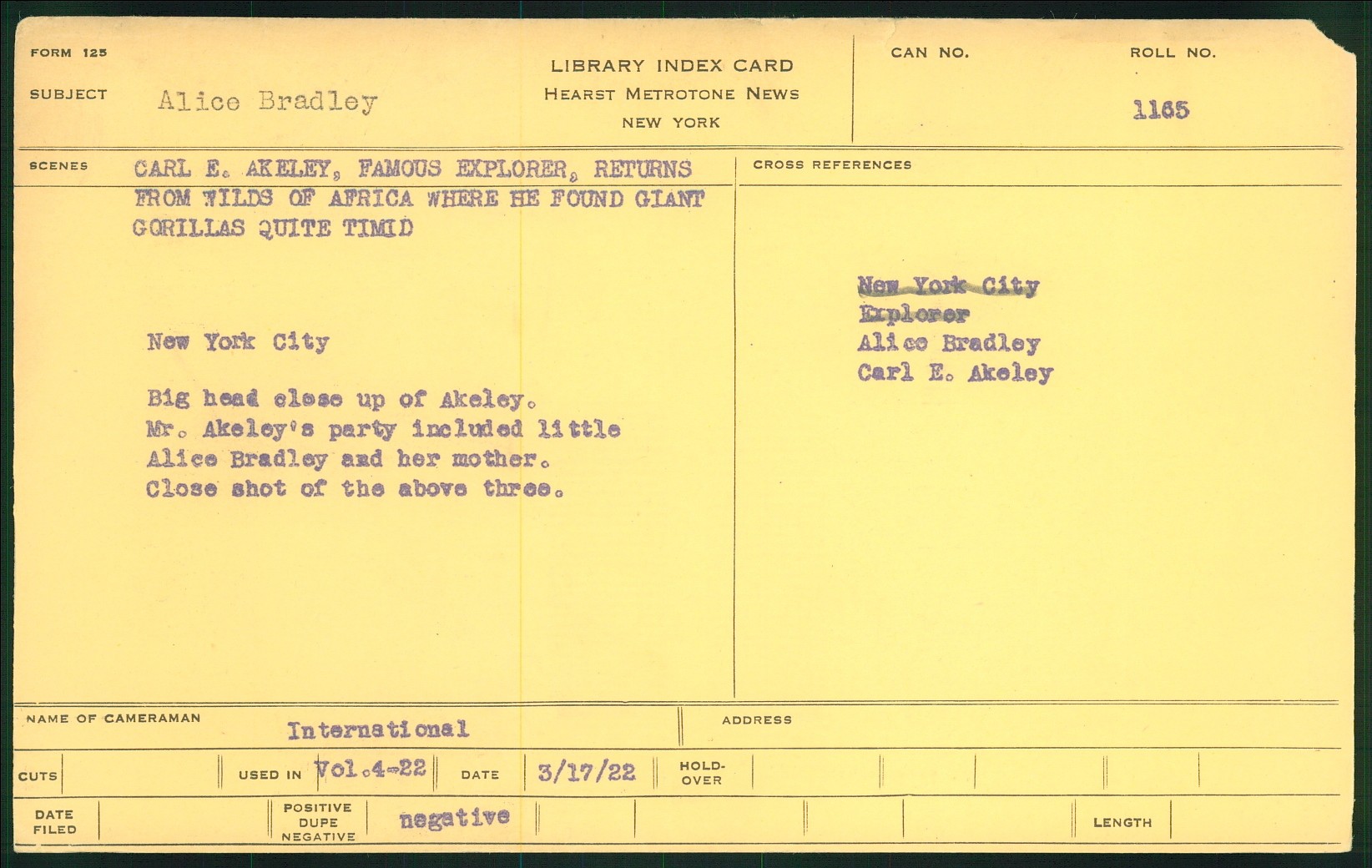 FORM 125

SUBJECT Alice Bradley

LIBRARY INDEX CARD
HEARST METROTONE NEWS
NEW YORK

CAN NO.

ROLL NO.
1165

SCENES CARL E. AKELEY, FAMOUS EXPLORER, RETURNS FROM WILDS OF AFRICA WHERE HE FOUND GIANT GORILLAS QUITE TIMID

New York City

Big head close up of Akeley.
Mr. Akeley's party included little Alice Bradley and her mother.
Close shot of the above three.

CROSS REFERENCES

New York City
Explorer
Alice Bradley
Carl E. Akeley

NAME OF CAMERAMAN International

ADDRESS

CUTS

USED IN Vol.4-22

DATE 3/17/22

HOLD-OVER

DATE FILED

POSITIVE
DUPE
NEGATIVE
negative

LENGTH